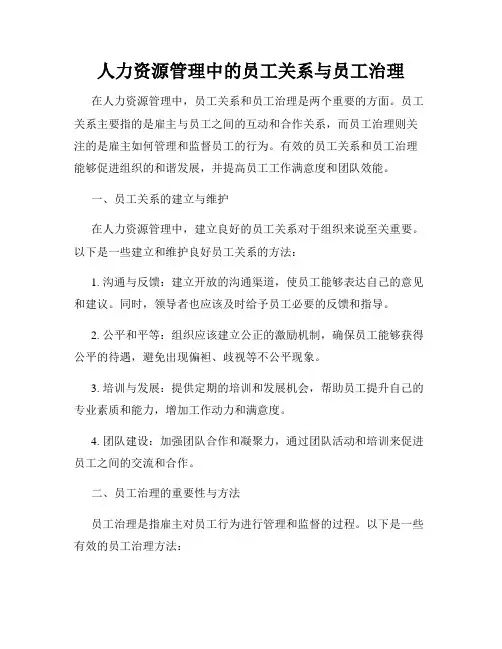 人力资源管理中的员工关系与员工治理

在人力资源管理中，员工关系和员工治理是两个重要的方面。员工关系主要指的是雇主与员工之间的互动和合作关系，而员工治理则关注的是雇主如何管理和监督员工的行为。有效的员工关系和员工治理能够促进组织的和谐发展，并提高员工工作满意度和团队效能。

一、员工关系的建立与维护

在人力资源管理中，建立良好的员工关系对于组织来说至关重要。以下是一些建立和维护良好员工关系的方法：

1. 沟通与反馈：建立开放的沟通渠道，使员工能够表达自己的意见和建议。同时，领导者也应该及时给予员工必要的反馈和指导。

2. 公平和平等：组织应该建立公正的激励机制，确保员工能够获得公平的待遇，避免出现偏袒、歧视等不公平现象。

3. 培训与发展：提供定期的培训和发展机会，帮助员工提升自己的专业素质和能力，增加工作动力和满意度。

4. 团队建设：加强团队合作和凝聚力，通过团队活动和培训来促进员工之间的交流和合作。

二、员工治理的重要性与方法

员工治理是指雇主对员工行为进行管理和监督的过程。以下是一些有效的员工治理方法：